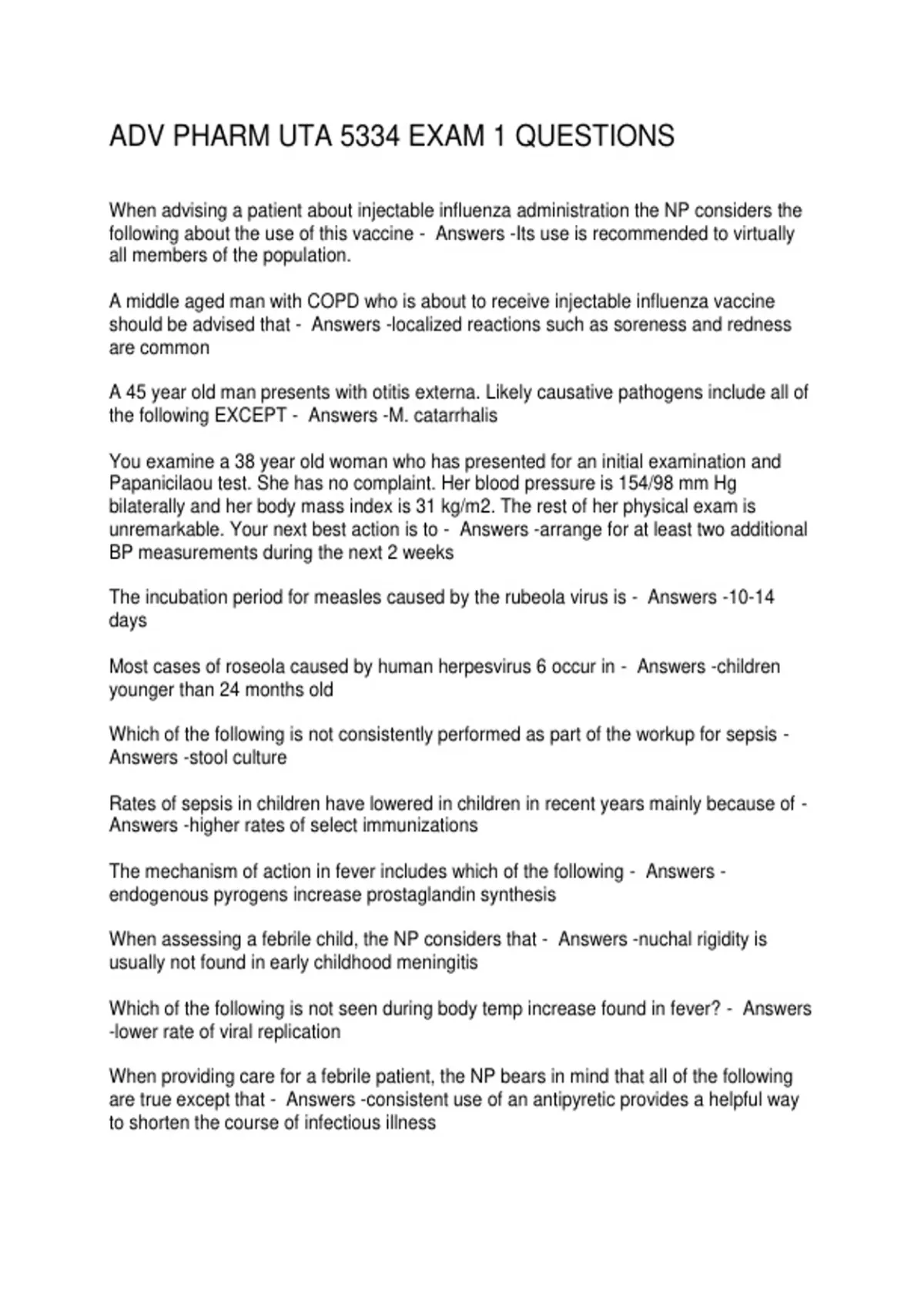 ADV PHARM UTA 5334 EXAM 1 QUESTIONS

When advising a patient about injectable influenza administration the NP considers the following about the use of this vaccine - Answers -Its use is recommended to virtually all members of the population.

A middle aged man with COPD who is about to receive injectable influenza vaccine should be advised that - Answers -localized reactions such as soreness and redness are common

A 45 year old man presents with otitis externa. Likely causative pathogens include all of the following EXCEPT - Answers -M. catarrhalis

You examine a 38 year old woman who has presented for an initial examination and Papanicilaou test. She has no complaint. Her blood pressure is 154/98 mm Hg bilaterally and her body mass index is 31 kg/m2. The rest of her physical exam is unremarkable. Your next best action is to - Answers -arrange for at least two additional BP measurements during the next 2 weeks

The incubation period for measles caused by the rubeola virus is - Answers -10-14 days

Most cases of roseola caused by human herpesvirus 6 occur in - Answers -children younger than 24 months old

Which of the following is not consistently performed as part of the workup for sepsis - Answers -stool culture

Rates of sepsis in children have lowered in children in recent years mainly because of - Answers -higher rates of select immunizations

The mechanism of action in fever includes which of the following - Answers -endogenous pyrogens increase prostaglandin synthesis

When assessing a febrile child, the NP considers that - Answers -nuchal rigidity is usually not found in early childhood meningitis

Which of the following is not seen during body temp increase found in fever? - Answers -lower rate of viral replication

When providing care for a febrile patient, the NP bears in mind that all of the following are true except that - Answers -consistent use of an antipyretic provides a helpful way to shorten the course of infectious illness